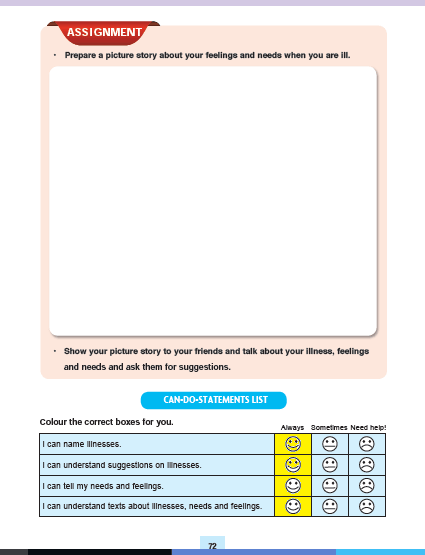 ASSIGNMENT

· Prepare a picture story about your feelings and needs when you are ill.

· Show your picture story to your friends and talk about your illness, feelings and needs and ask them for suggestions.

CAN-DO-STATEMENTS LIST

Colour the correct boxes for you.

| | Always | Sometimes | Need help! |
|---|---|---|---|
| I can name illnesses. | | | |
| I can understand suggestions on illnesses. | | | |
| I can tell my needs and feelings. | | | |
| I can understand texts about illnesses, needs and feelings. | | | |

72